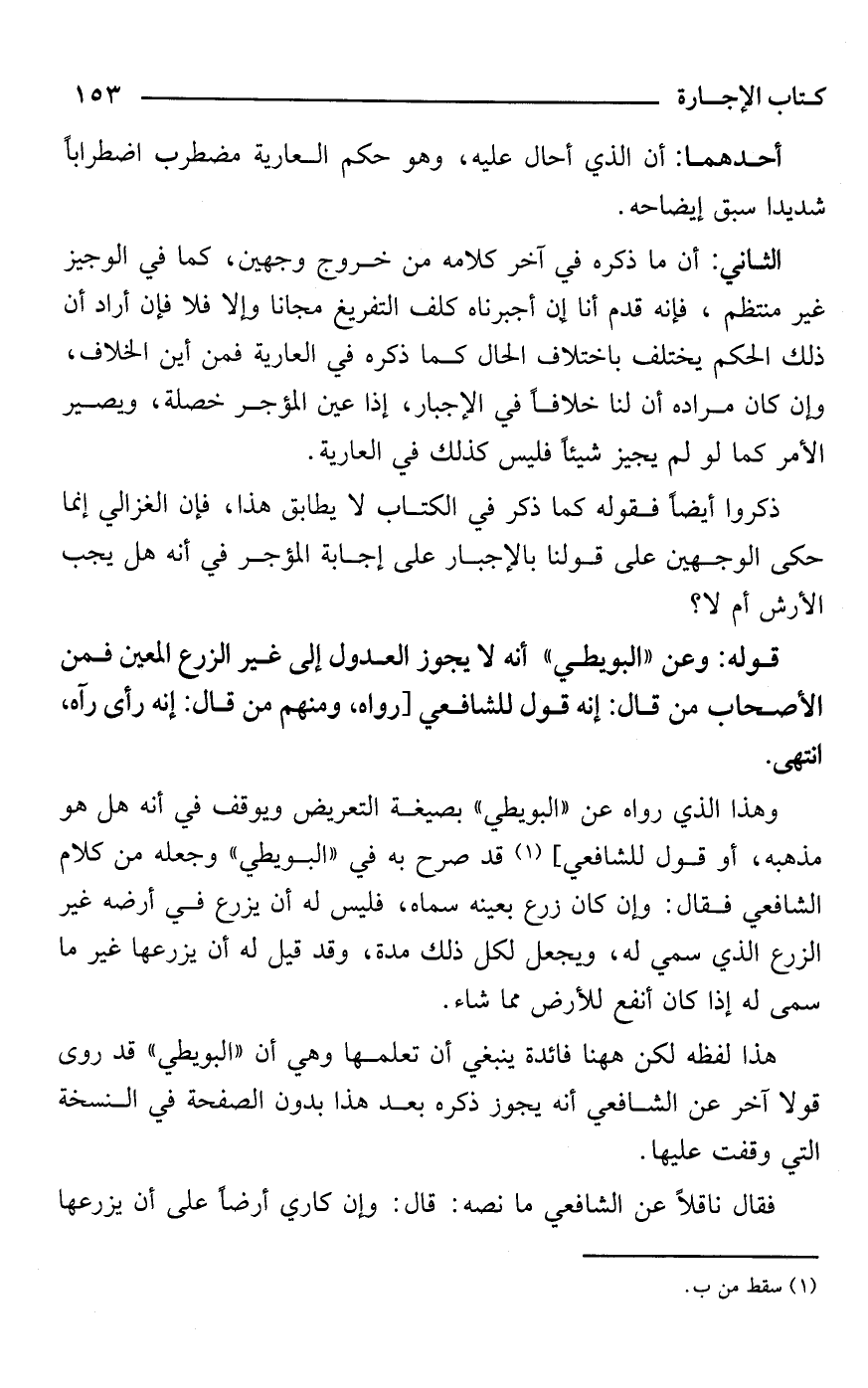 كتاب الإجارة ١٥٣

أحدهما: أن الذي أحال عليه، وهو حكم العارية مضطرب اضطراباً شديدا سبق إيضاحه.

الثاني: أن ما ذكره في آخر كلامه من خروج وجهين، كما في الوجيز غير منتظم ، فإنه قدم أنا إن أجبرناه كلف التفريغ مجانا وإلا فلا فإن أراد أن ذلك الحكم يختلف باختلاف الحال كما ذكره في العارية فمن أين الخلاف، وإن كان مراده أن لنا خلافاً في الإجبار، إذا عين المؤجر خصلة، ويصير الأمر كما لو لم يجيز شيئاً فليس كذلك في العارية.

ذكروا أيضاً فقوله كما ذكر في الكتاب لا يطابق هذا، فإن الغزالي إنما حكى الوجهين على قولنا بالإجبار على إجابة المؤجر في أنه هل يجب الأرش أم لا؟

قوله: وعن «البويطي» أنه لا يجوز العدول إلى غير الزرع المعين فمن الأصحاب من قال: إنه قول للشافعي [رواه، ومنهم من قال: إنه رأى رآه، انتهى.

وهذا الذي رواه عن «البويطي» بصيغة التعريض ويوقف في أنه هل هو مذهبه، أو قول للشافعي] (١) قد صرح به في «البويطي» وجعله من كلام الشافعي فقال: وإن كان زرع بعينه سماه، فليس له أن يزرع في أرضه غير الزرع الذي سمي له، ويجعل لكل ذلك مدة، وقد قيل له أن يزرعها غير ما سمى له إذا كان أنفع للأرض مما شاء.

هذا لفظه لكن ههنا فائدة ينبغي أن تعلمها وهي أن «البويطي» قد روى قولا آخر عن الشافعي أنه يجوز ذكره بعد هذا بدون الصفحة في النسخة التي وقفت عليها.

فقال ناقلاً عن الشافعي ما نصه: قال: وإن كاري أرضاً على أن يزرعها

(١) سقط من ب.